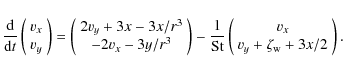 $\frac{\mathrm{d}}{\mathrm{d}t}\begin{pmatrix} v_x \\ v_y \end{pmatrix} = \begin{pmatrix} 2v_y + 3x - 3x/r^3 \\ -2v_x - 3y/r^3 \end{pmatrix} - \frac{1}{\mathrm{St}}\begin{pmatrix} v_x \\ v_y + \zeta_{\mathrm{w}} + 3x/2 \end{pmatrix}.$